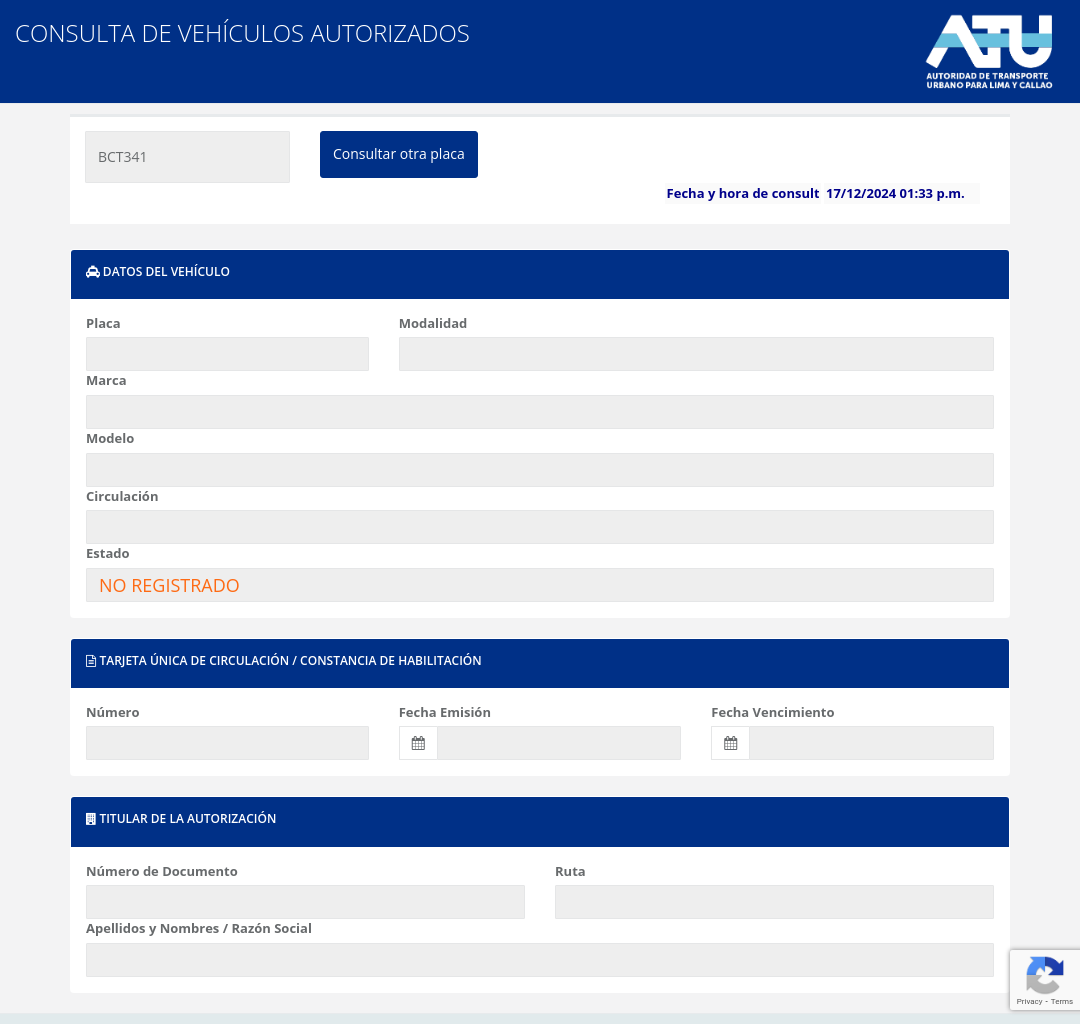 CONSULTA DE VEHÍCULOS AUTORIZADOS

ATU
AUTORIDAD DE TRANSPORTE URBANO PARA LIMA Y CALLAO

BCT341

Consultar otra placa

Fecha y hora de consult 17/12/2024 01:33 p.m.

DATOS DEL VEHÍCULO

Placa

Modalidad

Marca

Modelo

Circulación

Estado

NO REGISTRADO

TARJETA ÚNICA DE CIRCULACIÓN / CONSTANCIA DE HABILITACIÓN

Número

Fecha Emisión

Fecha Vencimiento

TITULAR DE LA AUTORIZACIÓN

Número de Documento

Ruta

Apellidos y Nombres / Razón Social

Privacy - Terms